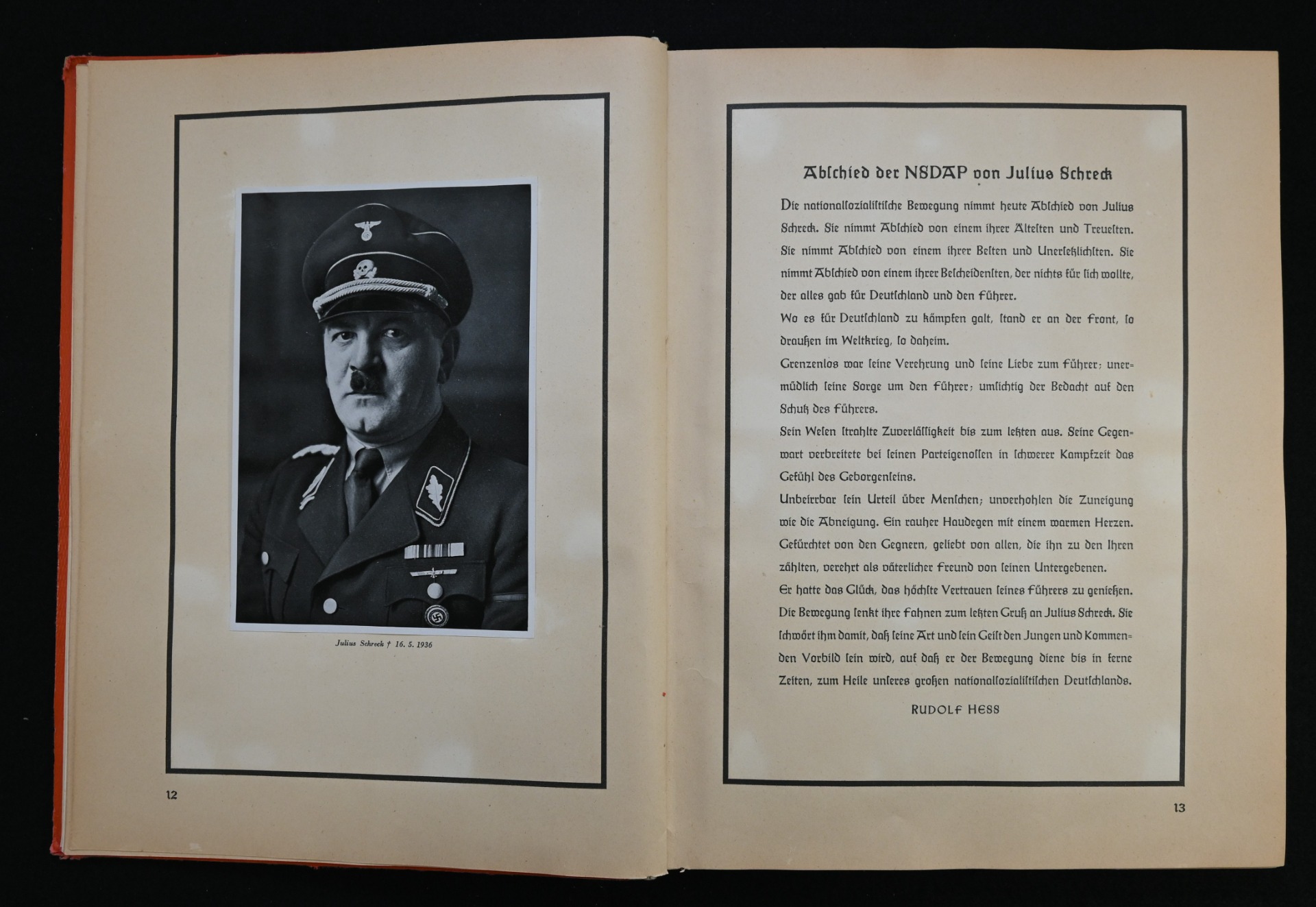 Julius Schreck † 16. 5. 1936

12

Abſchied der NSDAP von Julius Schreck

Die nationalſozialiſtiſche Bewegung nimmt heute Abſchied von Julius Schreck. Sie nimmt Abſchied von einem ihrer Älteſten und Treueſten. Sie nimmt Abſchied von einem ihrer Beſten und Unerſetzlichſten. Sie nimmt Abſchied von einem ihrer Beſcheidenſten, der nichts für ſich wollte, der alles gab für Deutſchland und den Führer.

Wo es für Deutſchland zu kämpfen galt, ſtand er an der Front, ſo draußen im Weltkrieg, ſo daheim.

Grenzenlos war ſeine Verehrung und ſeine Liebe zum Führer; unermüdlich ſeine Sorge um den Führer; umſichtig der Bedacht auf den Schutz des Führers.

Sein Weſen ſtrahlte Zuverläſſigkeit bis zum letzten aus. Seine Gegenwart verbreitete bei ſeinen Parteigenoſſen in ſchwerer Kampfzeit das Gefühl des Geborgenſeins.

Unbeirrbar ſein Urteil über Menſchen; unverhohlen die Zuneigung wie die Abneigung. Ein rauher Haudegen mit einem warmen Herzen. Gefürchtet von den Gegnern, geliebt von allen, die ihn zu den Ihren zählten, verehrt als väterlicher Freund von ſeinen Untergebenen.

Er hatte das Glück, das höchſte Vertrauen ſeines Führers zu genießen.

Die Bewegung ſenkt ihre Fahnen zum letzten Gruß an Julius Schreck. Sie ſchwört ihm damit, daß ſeine Art und ſein Geiſt den Jungen und Kommenden Vorbild ſein wird, auf daß er der Bewegung diene bis in ferne Zeiten, zum Heile unſeres großen nationalſozialiſtiſchen Deutſchlands.

RUDOLF HESS

13